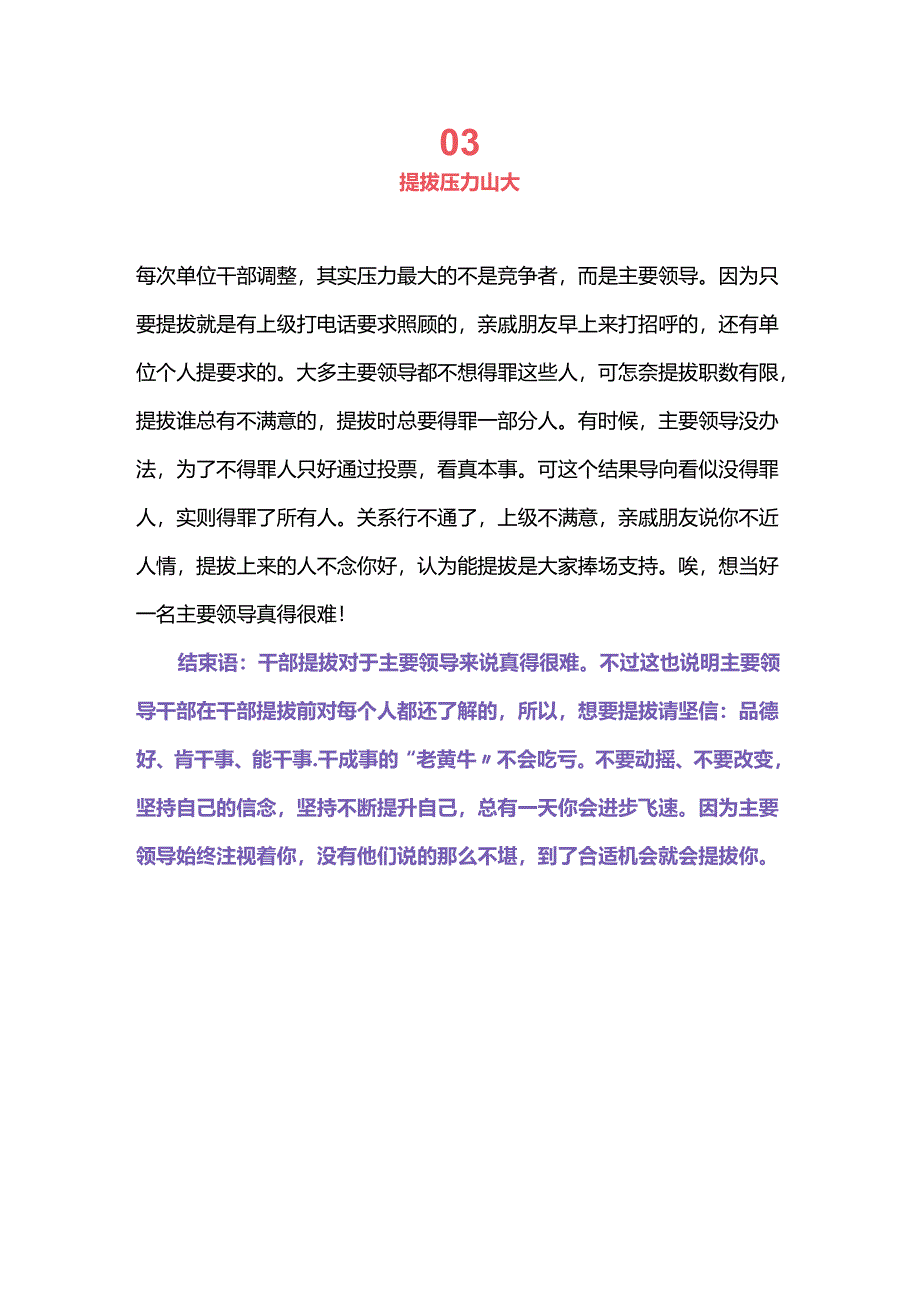 03

提拔压力山大

每次单位干部调整，其实压力最大的不是竞争者，而是主要领导。因为只要提拔就是有上级打电话要求照顾的，亲戚朋友早上来打招呼的，还有单位个人提要求的。大多主要领导都不想得罪这些人，可怎奈提拔职数有限，提拔谁总有不满意的，提拔时总要得罪一部分人。有时候，主要领导没办法，为了不得罪人只好通过投票，看真本事。可这个结果导向看似没得罪人，实则得罪了所有人。关系行不通了，上级不满意，亲戚朋友说你不近人情，提拔上来的人不念你好，认为能提拔是大家捧场支持。唉，想当好一名主要领导真得很难！

结束语：干部提拔对于主要领导来说真得很难。不过这也说明主要领导干部在干部提拔前对每个人都还了解的，所以，想要提拔请坚信：品德好、肯干事、能干事.干成事的“老黄牛〃不会吃亏。不要动摇、不要改变，坚持自己的信念，坚持不断提升自己，总有一天你会进步飞速。因为主要领导始终注视着你，没有他们说的那么不堪，到了合适机会就会提拔你。